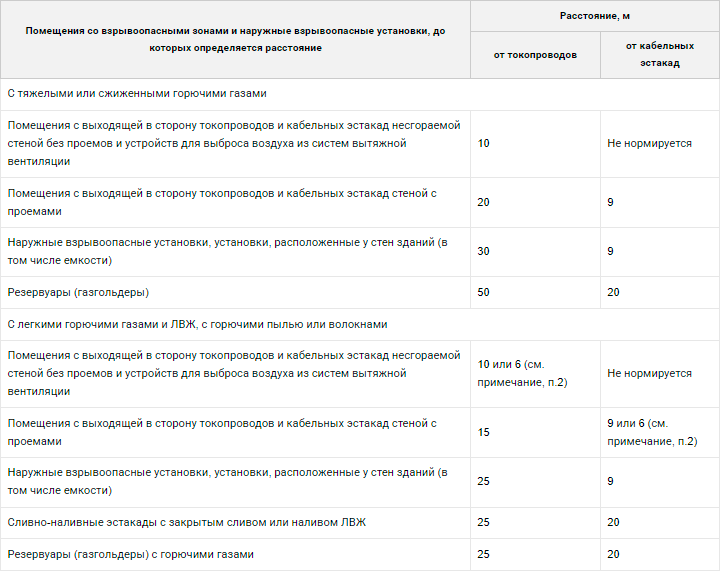 | Помещения со взрывоопасными зонами и наружные взрывоопасные установки, до которых определяется расстояние | Расстояние, м | |
|---|---|---|
| | от токопроводов | от кабельных эстакад |
| С тяжелыми или сжиженными горючими газами | | |
| Помещения с выходящей в сторону токопроводов и кабельных эстакад несгораемой стеной без проемов и устройств для выброса воздуха из систем вытяжной вентиляции | 10 | Не нормируется |
| Помещения с выходящей в сторону токопроводов и кабельных эстакад стеной с проемами | 20 | 9 |
| Наружные взрывоопасные установки, установки, расположенные у стен зданий (в том числе емкости) | 30 | 9 |
| Резервуары (газгольдеры) | 50 | 20 |
| С легкими горючими газами и ЛВЖ, с горючими пылью или волокнами | | |
| Помещения с выходящей в сторону токопроводов и кабельных эстакад несгораемой стеной без проемов и устройств для выброса воздуха из систем вытяжной вентиляции | 10 или 6 (см. примечание, п.2) | Не нормируется |
| Помещения с выходящей в сторону токопроводов и кабельных эстакад стеной с проемами | 15 | 9 или 6 (см. примечание, п.2) |
| Наружные взрывоопасные установки, установки, расположенные у стен зданий (в том числе емкости) | 25 | 9 |
| Сливно-наливные эстакады с закрытым сливом или наливом ЛВЖ | 25 | 20 |
| Резервуары (газгольдеры) с горючими газами | 25 | 20 |